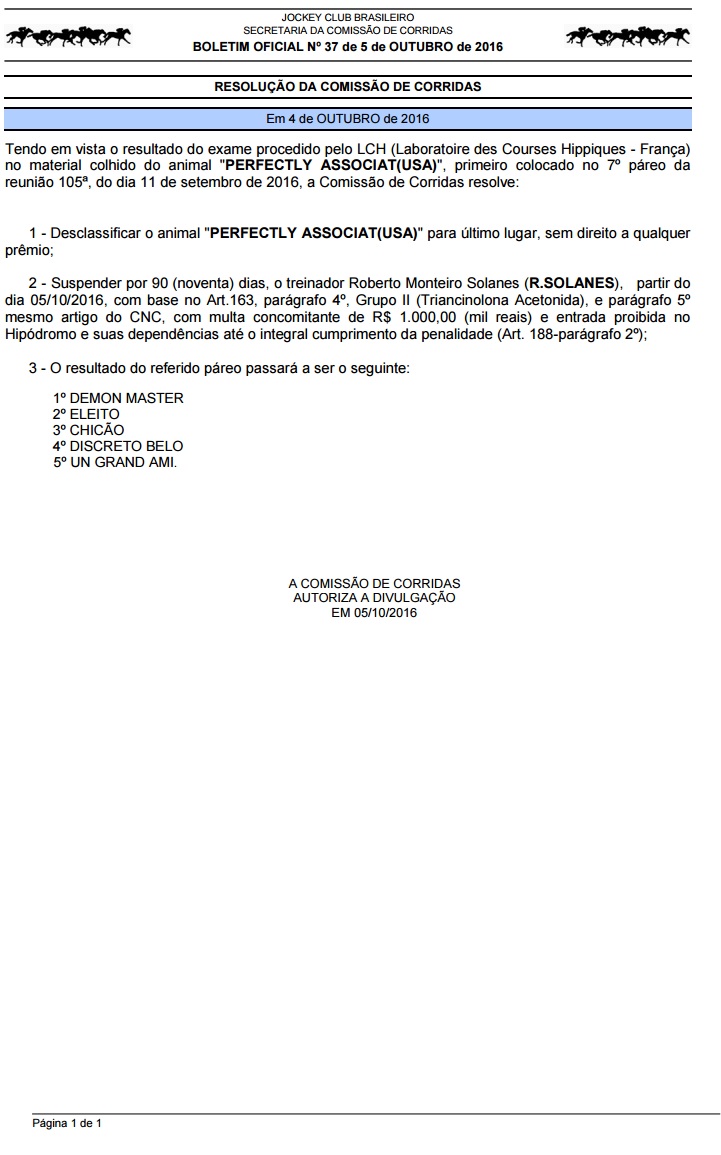 JOCKEY CLUB BRASILEIRO
SECRETARIA DA COMISSÃO DE CORRIDAS
BOLETIM OFICIAL Nº 37 de 5 de OUTUBRO de 2016

RESOLUÇÃO DA COMISSÃO DE CORRIDAS

Em 4 de OUTUBRO de 2016

Tendo em vista o resultado do exame procedido pelo LCH (Laboratoire des Courses Hippiques - França) no material colhido do animal "PERFECTLY ASSOCIAT(USA)", primeiro colocado no 7º páreo da reunião 105ª, do dia 11 de setembro de 2016, a Comissão de Corridas resolve:

1 - Desclassificar o animal "PERFECTLY ASSOCIAT(USA)" para último lugar, sem direito a qualquer prêmio;

2 - Suspender por 90 (noventa) dias, o treinador Roberto Monteiro Solanes (R.SOLANES), partir do dia 05/10/2016, com base no Art.163, parágrafo 4º, Grupo II (Triancinolona Acetonida), e parágrafo 5º mesmo artigo do CNC, com multa concomitante de R$ 1.000,00 (mil reais) e entrada proibida no Hipódromo e suas dependências até o integral cumprimento da penalidade (Art. 188-parágrafo 2º);

3 - O resultado do referido páreo passará a ser o seguinte:

1º DEMON MASTER
2º ELEITO
3º CHICÃO
4º DISCRETO BELO
5º UN GRAND AMI.

A COMISSÃO DE CORRIDAS
AUTORIZA A DIVULGAÇÃO
EM 05/10/2016

Página 1 de 1